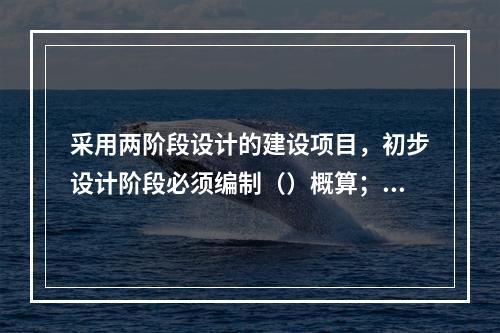 采用两阶段设计的建设项目，初步设计阶段必须编制（）概算；...